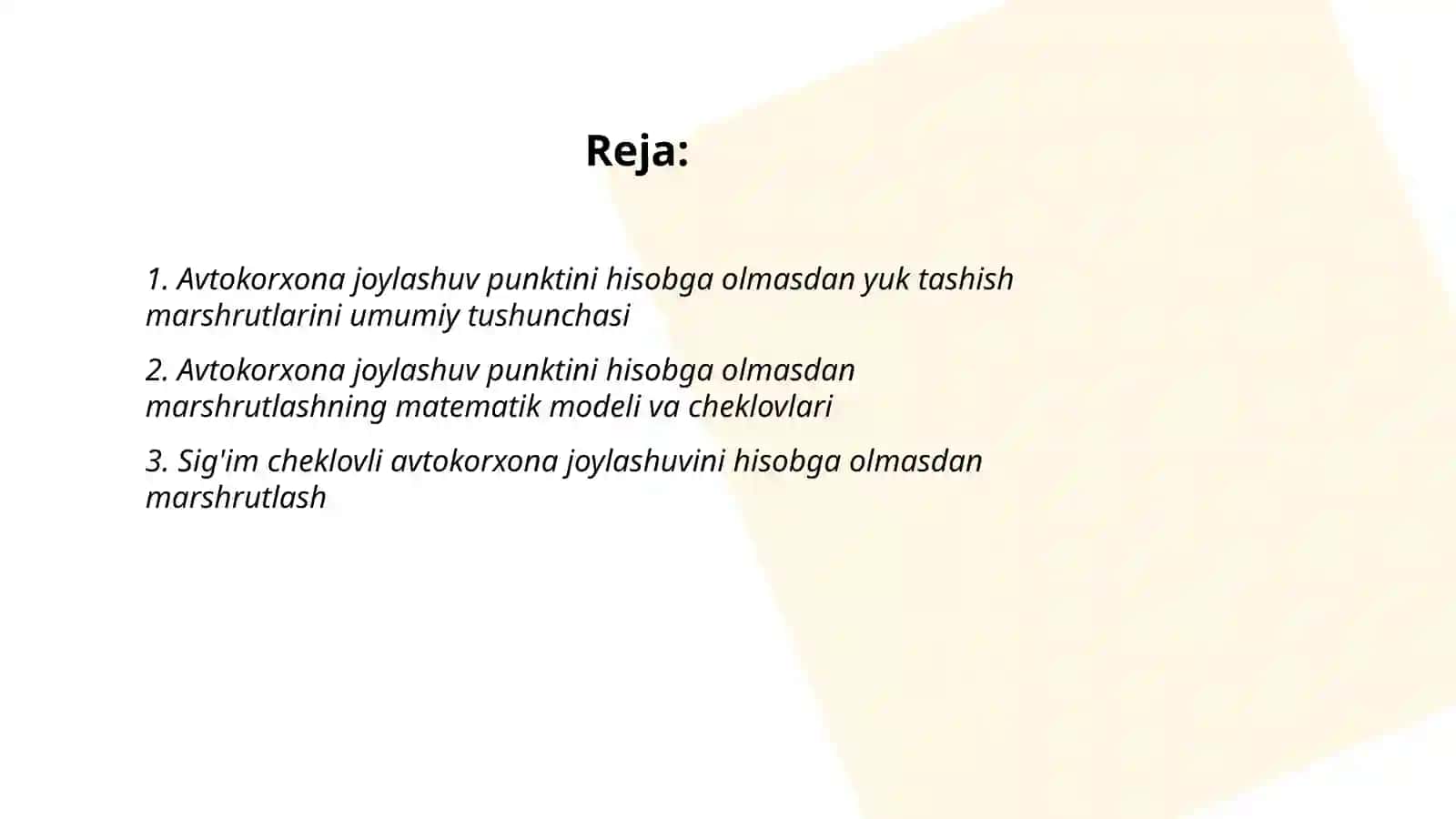 Reja:

1. Avtokorxona joylashuv punktini hisobga olmasdan yuk tashish marshrutlarini umumiy tushunchasi

2. Avtokorxona joylashuv punktini hisobga olmasdan marshrutlashning matematik modeli va cheklovlari

3. Sig'im cheklovli avtokorxona joylashuvini hisobga olmasdan marshrutlash